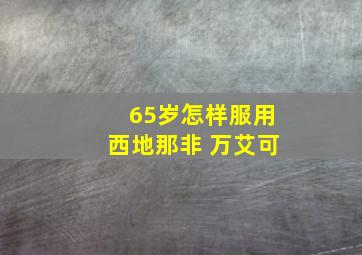 65岁怎样服用
西地那非 万艾可